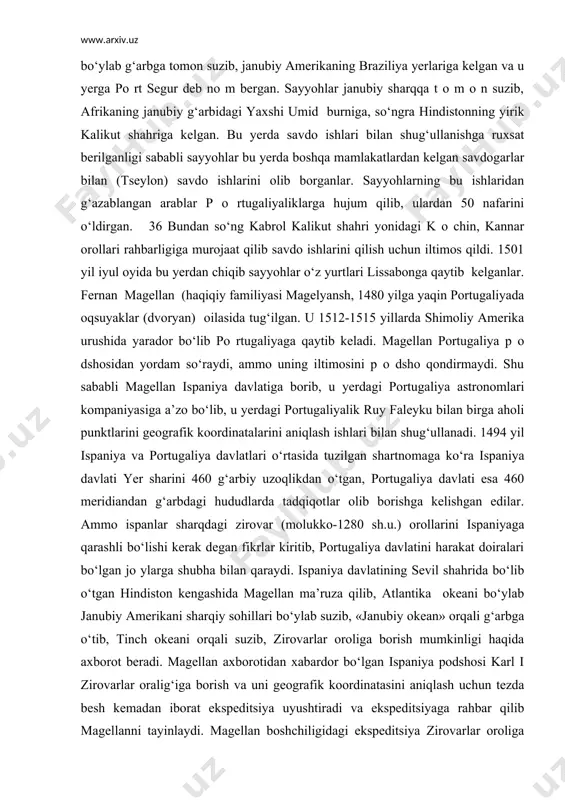 www.arxiv.uz

bo‘ylab g‘arbga tomon suzib, janubiy Amerikaning Braziliya yerlariga kelgan va u yerga Po rt Segur deb no m bergan. Sayyohlar janubiy sharqqa t o m o n suzib, Afrikaning janubiy g‘arbidagi Yaxshi Umid burniga, so‘ngra Hindistonning yirik Kalikut shahriga kelgan. Bu yerda savdo ishlari bilan shug‘ullanishga ruxsat berilganligi sababli sayyohlar bu yerda boshqa mamlakatlardan kelgan savdogarlar bilan (Tseylon) savdo ishlarini olib borganlar. Sayyohlarning bu ishlaridan g‘azablangan arablar P o rtugaliyaliklarga hujum qilib, ulardan 50 nafarini o‘ldirgan. 36 Bundan so‘ng Kabrol Kalikut shahri yonidagi K o chin, Kannar orollari rahbarligiga murojaat qilib savdo ishlarini qilish uchun iltimos qildi. 1501 yil iyul oyida bu yerdan chiqib sayyohlar o‘z yurtlari Lissabonga qaytib kelganlar. Fernan Magellan (haqiqiy familiyasi Magelyansh, 1480 yilga yaqin Portugaliyada oqsuyaklar (dvoryan) oilasida tug‘ilgan. U 1512-1515 yillarda Shimoliy Amerika urushida yarador bo‘lib Po rtugaliyaga qaytib keladi. Magellan Portugaliya p o dshosidan yordam so‘raydi, ammo uning iltimosini p o dsho qondirmaydi. Shu sababli Magellan Ispaniya davlatiga borib, u yerdagi Portugaliya astronomlari kompaniyasiga a’zo bo‘lib, u yerdagi Portugaliyalik Ruy Faleyku bilan birga aholi punktlarini geografik koordinatalarini aniqlash ishlari bilan shug‘ullanadi. 1494 yil Ispaniya va Portugaliya davlatlari o‘rtasida tuzilgan shartnomaga ko‘ra Ispaniya davlati Yer sharini 460 g‘arbiy uzoqlikdan o‘tgan, Portugaliya davlati esa 460 meridiandan g‘arbdagi hududlarda tadqiqotlar olib borishga kelishgan edilar. Ammo ispanlar sharqdagi zirovar (molukko-1280 sh.u.) orollarini Ispaniyaga qarashli bo‘lishi kerak degan fikrlar kiritib, Portugaliya davlatini harakat doiralari bo‘lgan jo ylarga shubha bilan qaraydi. Ispaniya davlatining Sevil shahrida bo‘lib o‘tgan Hindiston kengashida Magellan ma’ruza qilib, Atlantika okeani bo‘ylab Janubiy Amerikani sharqiy sohillari bo‘ylab suzib, «Janubiy okean» orqali g‘arbga o‘tib, Tinch okeani orqali suzib, Zirovarlar oroliga borish mumkinligi haqida axborot beradi. Magellan axborotidan xabardor bo‘lgan Ispaniya podshosi Karl I Zirovarlar oralig‘iga borish va uni geografik koordinatasini aniqlash uchun tezda besh kemadan iborat ekspeditsiya uyushtiradi va ekspeditsiyaga rahbar qilib Magellanni tayinlaydi. Magellan boshchiligidagi ekspeditsiya Zirovarlar oroliga